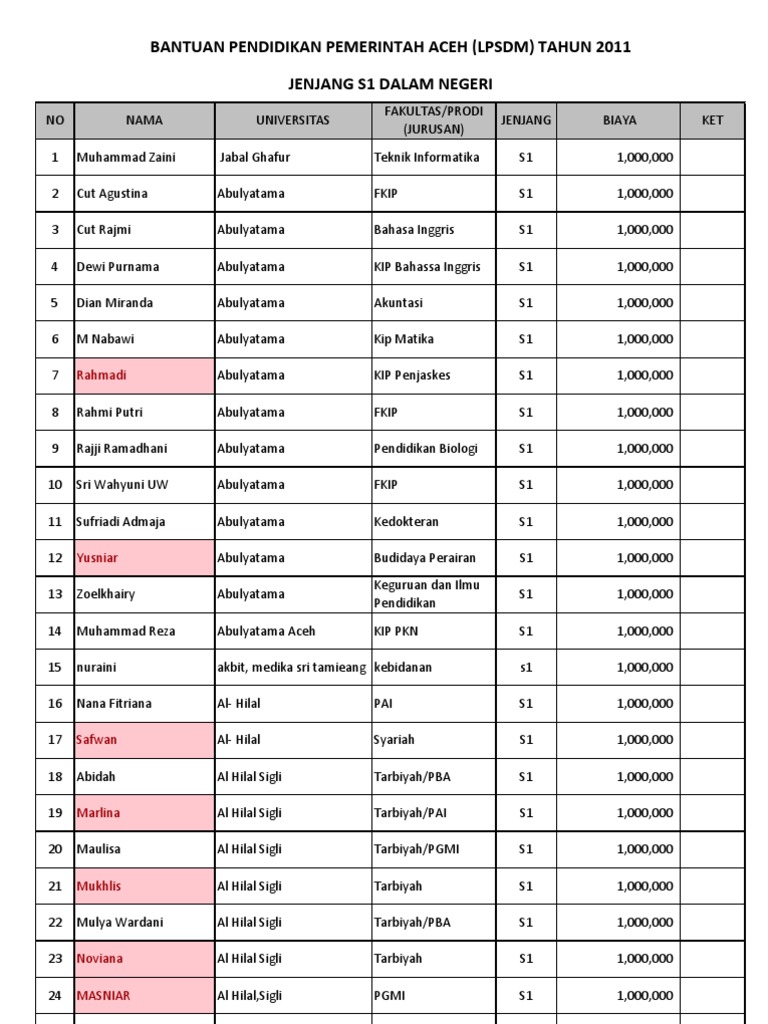 BANTUAN PENDIDIKAN PEMERINTAH ACEH (LPSDM) TAHUN 2011

JENJANG S1 DALAM NEGERI

| NO | NAMA | UNIVERSITAS | FAKULTAS/PRODI (JURUSAN) | JENJANG | BIAYA | KET |
|---|---|---|---|---|---|---|
| 1 | Muhammad Zaini | Jabal Ghafur | Teknik Informatika | S1 | 1,000,000 | |
| 2 | Cut Agustina | Abulyatama | FKIP | S1 | 1,000,000 | |
| 3 | Cut Rajmi | Abulyatama | Bahasa Inggris | S1 | 1,000,000 | |
| 4 | Dewi Purnama | Abulyatama | KIP Bahassa Inggris | S1 | 1,000,000 | |
| 5 | Dian Miranda | Abulyatama | Akuntasi | S1 | 1,000,000 | |
| 6 | M Nabawi | Abulyatama | Kip Matika | S1 | 1,000,000 | |
| 7 | Rahmadi | Abulyatama | KIP Penjaskes | S1 | 1,000,000 | |
| 8 | Rahmi Putri | Abulyatama | FKIP | S1 | 1,000,000 | |
| 9 | Rajji Ramadhani | Abulyatama | Pendidikan Biologi | S1 | 1,000,000 | |
| 10 | Sri Wahyuni UW | Abulyatama | FKIP | S1 | 1,000,000 | |
| 11 | Sufriadi Admaja | Abulyatama | Kedokteran | S1 | 1,000,000 | |
| 12 | Yusniar | Abulyatama | Budidaya Perairan | S1 | 1,000,000 | |
| 13 | Zoelkhairy | Abulyatama | Keguruan dan Ilmu Pendidikan | S1 | 1,000,000 | |
| 14 | Muhammad Reza | Abulyatama Aceh | KIP PKN | S1 | 1,000,000 | |
| 15 | nuraini | akbit, medika sri tamieang | kebidanan | s1 | 1,000,000 | |
| 16 | Nana Fitriana | Al- Hilal | PAI | S1 | 1,000,000 | |
| 17 | Safwan | Al- Hilal | Syariah | S1 | 1,000,000 | |
| 18 | Abidah | Al Hilal Sigli | Tarbiyah/PBA | S1 | 1,000,000 | |
| 19 | Marlina | Al Hilal Sigli | Tarbiyah/PAI | S1 | 1,000,000 | |
| 20 | Maulisa | Al Hilal Sigli | Tarbiyah/PGMI | S1 | 1,000,000 | |
| 21 | Mukhlis | Al Hilal Sigli | Tarbiyah | S1 | 1,000,000 | |
| 22 | Mulya Wardani | Al Hilal Sigli | Tarbiyah/PBA | S1 | 1,000,000 | |
| 23 | Noviana | Al Hilal Sigli | Tarbiyah | S1 | 1,000,000 | |
| 24 | MASNIAR | Al Hilal,Sigli | PGMI | S1 | 1,000,000 | |